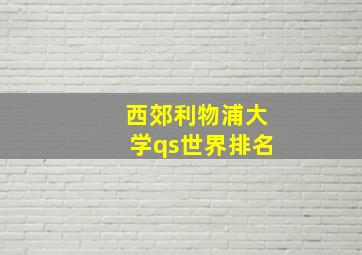 西郊利物浦大学qs世界排名